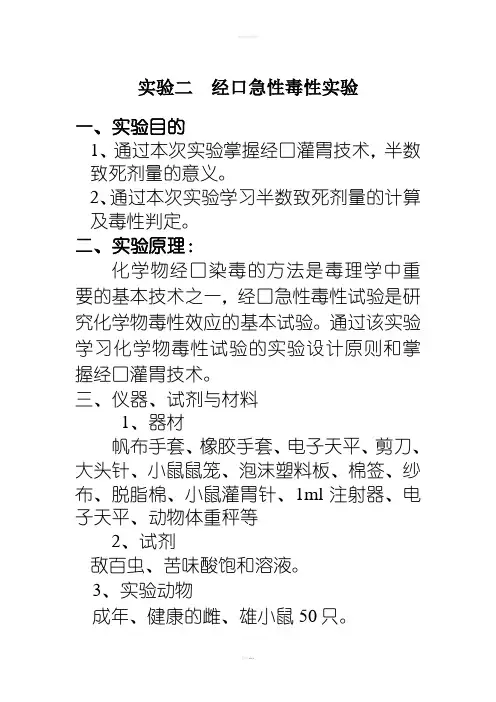 实验二　经口急性毒性实验

一、实验目的

1、通过本次实验掌握经口灌胃技术，半数致死剂量的意义。

2、通过本次实验学习半数致死剂量的计算及毒性判定。

二、实验原理：

化学物经口染毒的方法是毒理学中重要的基本技术之一，经口急性毒性试验是研究化学物毒性效应的基本试验。通过该实验学习化学物毒性试验的实验设计原则和掌握经口灌胃技术。

三、仪器、试剂与材料

1、器材

帆布手套、橡胶手套、电子天平、剪刀、大头针、小鼠鼠笼、泡沫塑料板、棉签、纱布、脱脂棉、小鼠灌胃针、1ml 注射器、电子天平、动物体重秤等

2、试剂

敌百虫、苦味酸饱和溶液。

3、实验动物

成年、健康的雌、雄小鼠 50 只。